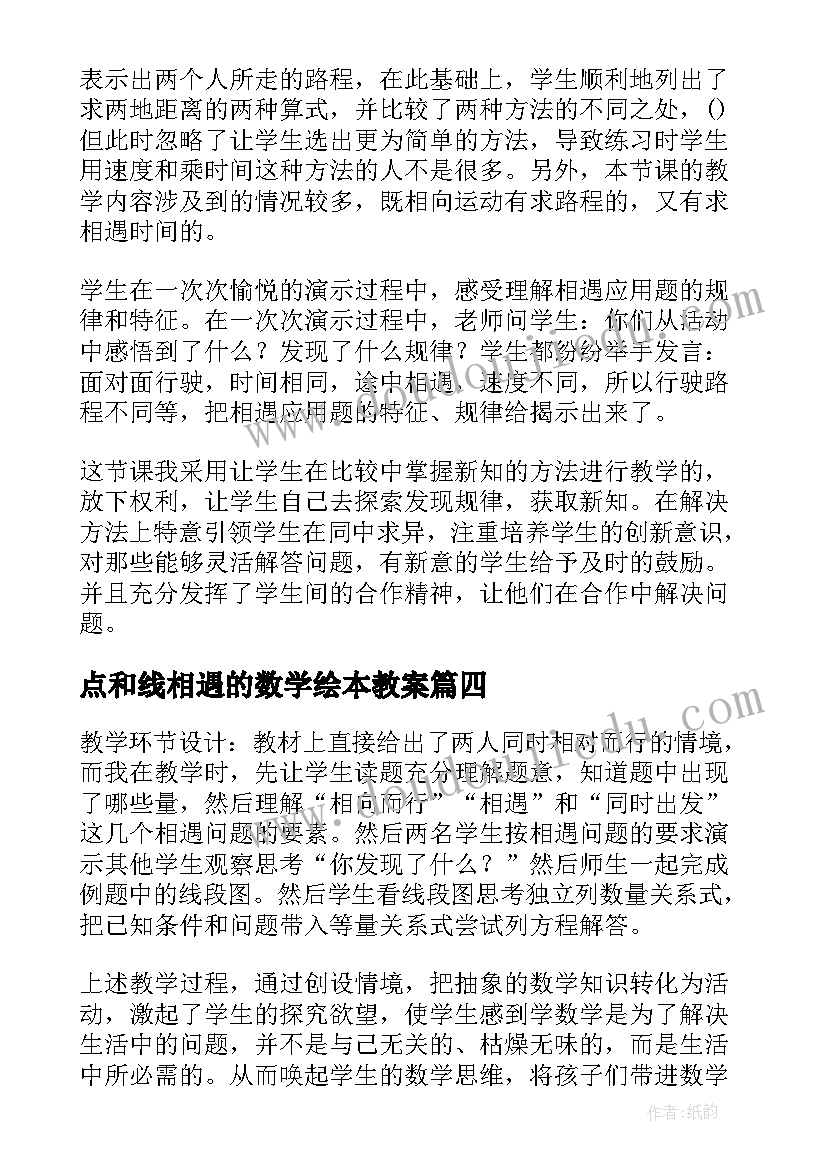 表示出两个人所走的路程，在此基础上，学生顺利地列出了求两地距离的两种算式，并比较了两种方法的不同之处，()但此时忽略了让学生选出更为简单的方法，导致练习时学生用速度和乘时间这种方法的人不是很多。另外，本节课的教学内容涉及到的情况较多，既相向运动有求路程的，又有求相遇时间的。

学生在一次次愉悦的演示过程中，感受理解相遇应用题的规律和特征。在一次次演示过程中，老师问学生：你们从活动中感悟到了什么？发现了什么规律？学生都纷纷举手发言：面对面行驶，时间相同，途中相遇，速度不同，所以行驶路程不同等，把相遇应用题的特征、规律给揭示出来了。

这节课我采用让学生在比较中掌握新知的方法进行教学的，放下权利，让学生自己去探索发现规律，获取新知。在解决方法上特意引领学生在同中求异，注重培养学生的创新意识，对那些能够灵活解答问题，有新意的学生给予及时的鼓励。并且充分发挥了学生间的合作精神，让他们在合作中解决问题。

点和线相遇的数学绘本教案篇四

教学环节设计：教材上直接给出了两人同时相对而行的情境，而我在教学时，先让学生读题充分理解题意，知道题中出现了哪些量，然后理解“相向而行”“相遇”和“同时出发”这几个相遇问题的要素。然后两名学生按相遇问题的要求演示其他学生观察思考“你发现了什么？”然后师生一起完成例题中的线段图。然后学生看线段图思考独立列数量关系式，把已知条件和问题带入等量关系式尝试列方程解答。

上述教学过程，通过创设情境，把抽象的数学知识转化为活动，激起了学生的探究欲望，使学生感到学数学是为了解决生活中的问题，并不是与己无关的、枯燥无味的，而是生活中所必需的。从而唤起学生的数学思维，将孩子们带进数学

作者：纸韵